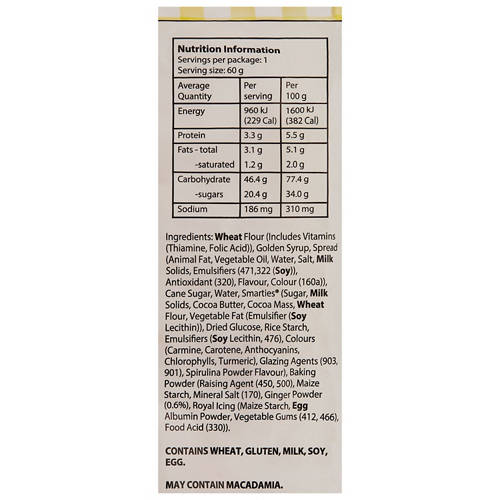 Nutrition Information
Servings per package: 1
Serving size: 60 g

| Average Quantity | Per serving | Per 100 g |
|---|---|---|
| Energy | 960 kJ (229 Cal) | 1600 kJ (382 Cal) |
| Protein | 3.3 g | 5.5 g |
| Fats - total | 3.1 g | 5.1 g |
| -saturated | 1.2 g | 2.0 g |
| Carbohydrate | 46.4 g | 77.4 g |
| -sugars | 20.4 g | 34.0 g |
| Sodium | 186 mg | 310 mg |

Ingredients: Wheat Flour (Includes Vitamins (Thiamine, Folic Acid)), Golden Syrup, Spread (Animal Fat, Vegetable Oil, Water, Salt, Milk Solids, Emulsifiers (471,322 (Soy)), Antioxidant (320), Flavour, Colour (160a)), Cane Sugar, Water, Smarties® (Sugar, Milk Solids, Cocoa Butter, Cocoa Mass, Wheat Flour, Vegetable Fat (Emulsifier (Soy Lecithin)), Dried Glucose, Rice Starch, Emulsifiers (Soy Lecithin, 476), Colours (Carmine, Carotene, Anthocyanins, Chlorophylls, Turmeric), Glazing Agents (903, 901), Spirulina Powder Flavour), Baking Powder (Raising Agent (450, 500), Maize Starch, Mineral Salt (170), Ginger Powder (0.6%), Royal Icing (Maize Starch, Egg Albumin Powder, Vegetable Gums (412, 466), Food Acid (330)).

CONTAINS WHEAT, GLUTEN, MILK, SOY, EGG.

MAY CONTAIN MACADAMIA.